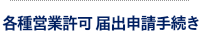 各種営業許可 届出申請手続き